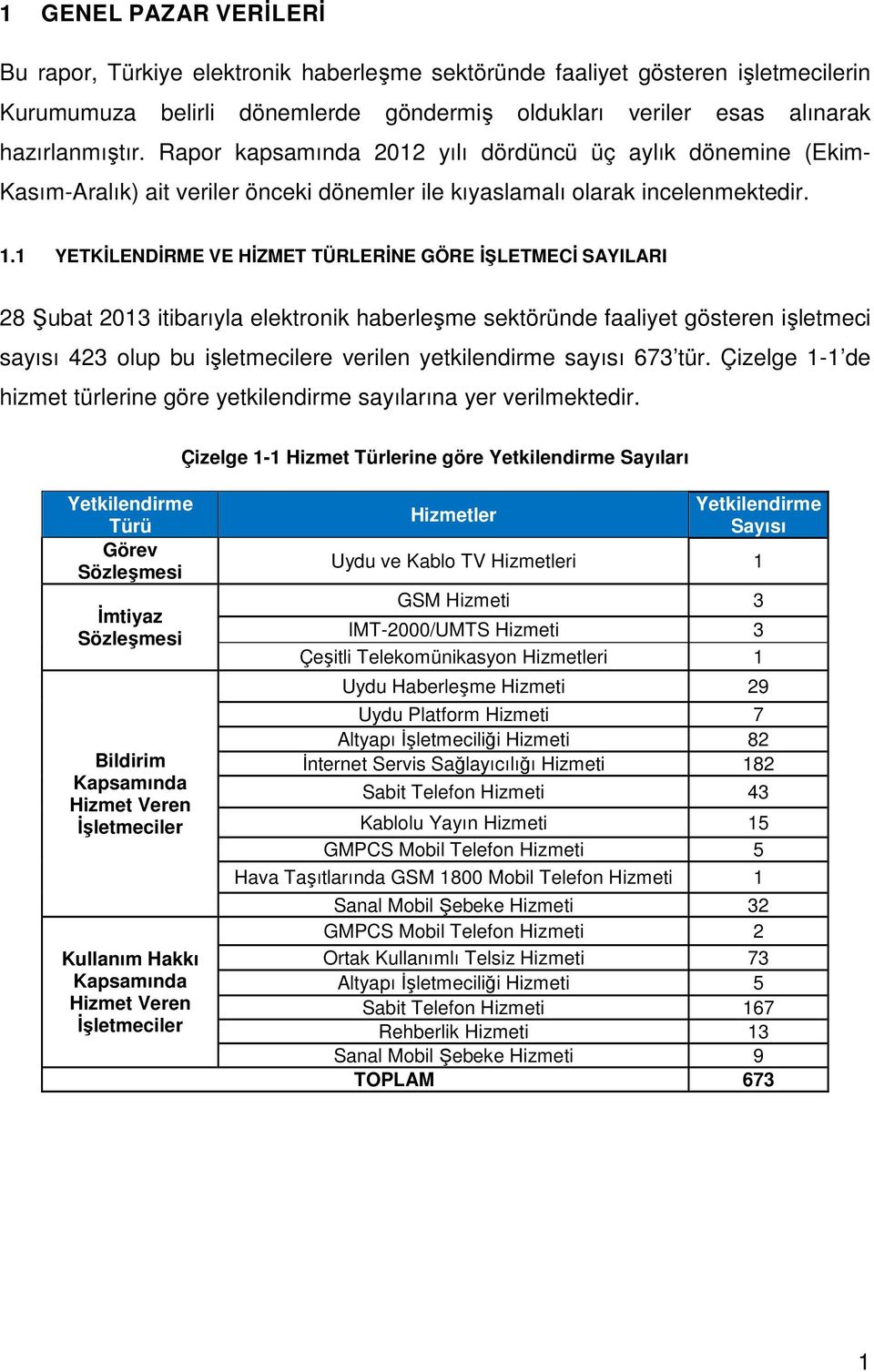 1 GENEL PAZAR VERİLERİ

Bu rapor, Türkiye elektronik haberleşme sektöründe faaliyet gösteren işletmecilerin Kurumumuza belirli dönemlerde göndermiş oldukları veriler esas alınarak hazırlanmıştır. Rapor kapsamında 2012 yılı dördüncü üç aylık dönemine (Ekim-Kasım-Aralık) ait veriler önceki dönemler ile kıyaslamalı olarak incelenmektedir.

1.1 YETKİLENDİRME VE HİZMET TÜRLERİNE GÖRE İŞLETMECİ SAYILARI

28 Şubat 2013 itibarıyla elektronik haberleşme sektöründe faaliyet gösteren işletmeci sayısı 423 olup bu işletmecilere verilen yetkilendirme sayısı 673'tür. Çizelge 1-1'de hizmet türlerine göre yetkilendirme sayılarına yer verilmektedir.

Çizelge 1-1 Hizmet Türlerine göre Yetkilendirme Sayıları

| Yetkilendirme Türü | Hizmetler | Yetkilendirme Sayısı |
|---|---|---|
| Görev Sözleşmesi | Uydu ve Kablo TV Hizmetleri | 1 |
| İmtiyaz Sözleşmesi | GSM Hizmeti | 3 |
| | IMT-2000/UMTS Hizmeti | 3 |
| | Çeşitli Telekomünikasyon Hizmetleri | 1 |
| Bildirim Kapsamında Hizmet Veren İşletmeciler | Uydu Haberleşme Hizmeti | 29 |
| | Uydu Platform Hizmeti | 7 |
| | Altyapı İşletmeciliği Hizmeti | 82 |
| | İnternet Servis Sağlayıcılığı Hizmeti | 182 |
| | Sabit Telefon Hizmeti | 43 |
| | Kablolu Yayın Hizmeti | 15 |
| | GMPCS Mobil Telefon Hizmeti | 5 |
| | Hava Taşıtlarında GSM 1800 Mobil Telefon Hizmeti | 1 |
| | Sanal Mobil Şebeke Hizmeti | 32 |
| Kullanım Hakkı Kapsamında Hizmet Veren İşletmeciler | GMPCS Mobil Telefon Hizmeti | 2 |
| | Ortak Kullanımlı Telsiz Hizmeti | 73 |
| | Altyapı İşletmeciliği Hizmeti | 5 |
| | Sabit Telefon Hizmeti | 167 |
| | Rehberlik Hizmeti | 13 |
| | Sanal Mobil Şebeke Hizmeti | 9 |
| TOPLAM | | 673 |

1